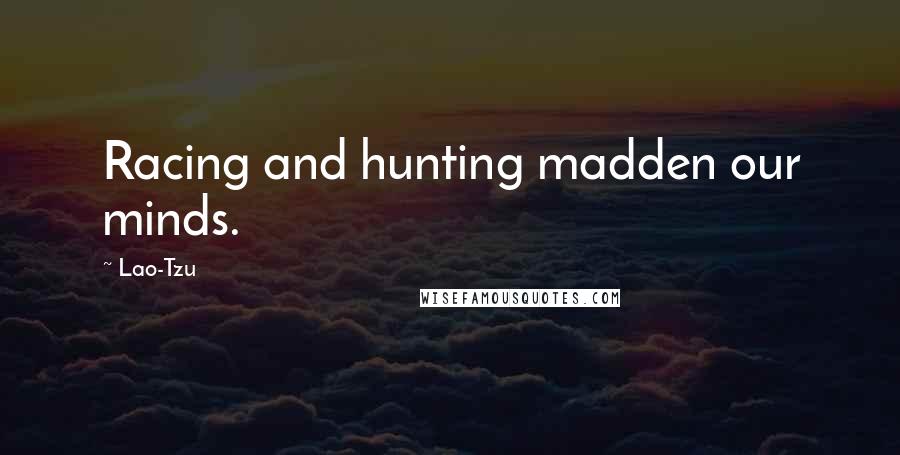 Racing and hunting madden our minds.

~ Lao-Tzu

WISEFAMOUSQUOTES.COM